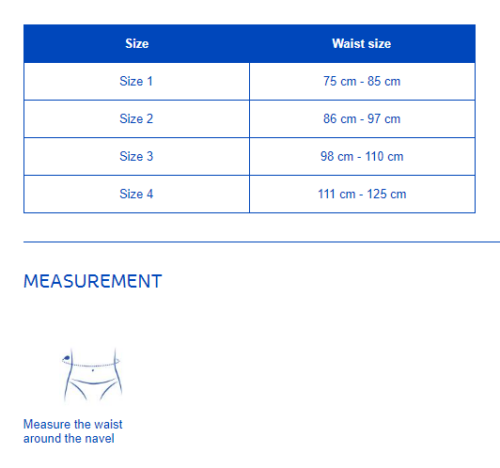 | Size | Waist size |
|---|---|
| Size 1 | 75 cm - 85 cm |
| Size 2 | 86 cm - 97 cm |
| Size 3 | 98 cm - 110 cm |
| Size 4 | 111 cm - 125 cm |

MEASUREMENT

Measure the waist around the navel